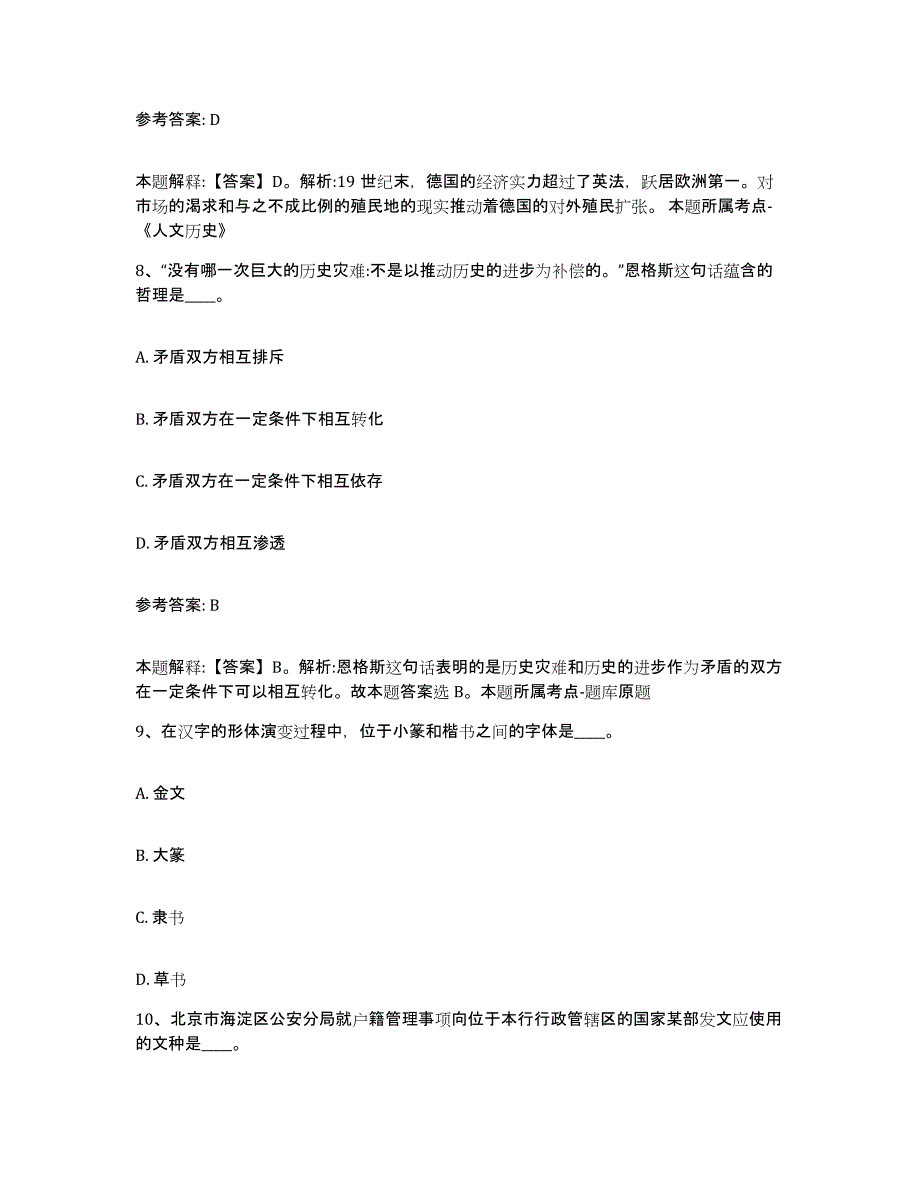 参考答案: D

本题解释:【答案】D。解析:19 世纪末，德国的经济实力超过了英法，跃居欧洲第一。对市场的渴求和与之不成比例的殖民地的现实推动着德国的对外殖民扩张。 本题所属考点-《人文历史》

8、“没有哪一次巨大的历史灾难:不是以推动历史的进步为补偿的。”恩格斯这句话蕴含的哲理是____。

A. 矛盾双方相互排斥

B. 矛盾双方在一定条件下相互转化

C. 矛盾双方在一定条件下相互依存

D. 矛盾双方相互渗透

参考答案: B

本题解释:【答案】B。解析:恩格斯这句话表明的是历史灾难和历史的进步作为矛盾的双方在一定条件下可以相互转化。故本题答案选 B。本题所属考点-题库原题

9、在汉字的形体演变过程中，位于小篆和楷书之间的字体是____。

A. 金文

B. 大篆

C. 隶书

D. 草书

10、北京市海淀区公安分局就户籍管理事项向位于本行行政管辖区的国家某部发文应使用的文种是____。